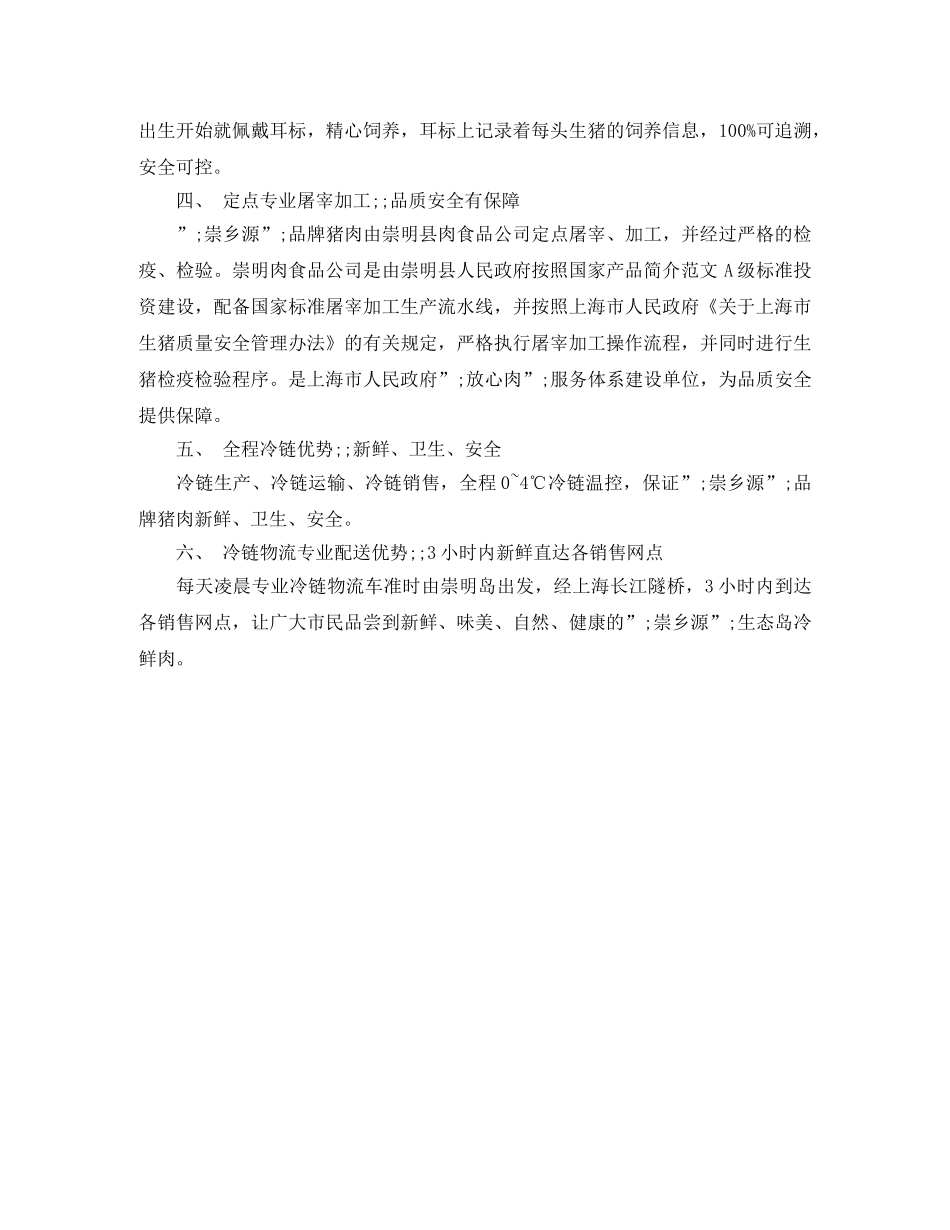 出生开始就佩戴耳标，精心饲养，耳标上记录着每头生猪的饲养信息，100%可追溯，安全可控。

四、 定点专业屠宰加工;;品质安全有保障

”;崇乡源”;品牌猪肉由崇明县肉食品公司定点屠宰、加工，并经过严格的检疫、检验。崇明肉食品公司是由崇明县人民政府按照国家产品简介范文 A级标准投资建设，配备国家标准屠宰加工生产流水线，并按照上海市人民政府《关于上海市生猪质量安全管理办法》的有关规定，严格执行屠宰加工操作流程，并同时进行生猪检疫检验程序。是上海市人民政府”;放心肉”;服务体系建设单位，为品质安全提供保障。

五、 全程冷链优势;;新鲜、卫生、安全

冷链生产、冷链运输、冷链销售，全程0~4℃冷链温控，保证”;崇乡源”;品牌猪肉新鲜、卫生、安全。

六、 冷链物流专业配送优势;;3小时内新鲜直达各销售网点

每天凌晨专业冷链物流车准时由崇明岛出发，经上海长江隧桥，3小时内到达各销售网点，让广大市民品尝到新鲜、味美、自然、健康的”;崇乡源”;生态岛冷鲜肉。